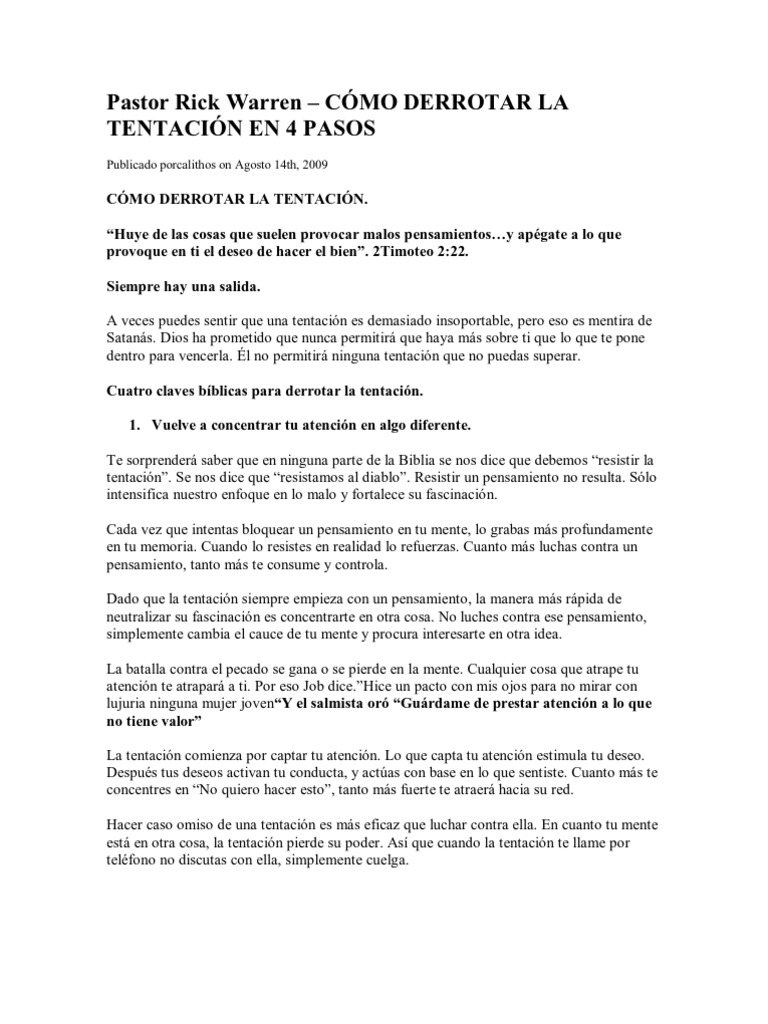 Pastor Rick Warren – CÓMO DERROTAR LA TENTACIÓN EN 4 PASOS

Publicado porcalithos on Agosto 14th, 2009

CÓMO DERROTAR LA TENTACIÓN.

"Huye de las cosas que suelen provocar malos pensamientos…y apégate a lo que provoque en ti el deseo de hacer el bien". 2Timoteo 2:22.

Siempre hay una salida.

A veces puedes sentir que una tentación es demasiado insoportable, pero eso es mentira de Satanás. Dios ha prometido que nunca permitirá que haya más sobre ti que lo que te pone dentro para vencerla. Él no permitirá ninguna tentación que no puedas superar.

Cuatro claves bíblicas para derrotar la tentación.

1. Vuelve a concentrar tu atención en algo diferente.

Te sorprenderá saber que en ninguna parte de la Biblia se nos dice que debemos "resistir la tentación". Se nos dice que "resistamos al diablo". Resistir un pensamiento no resulta. Sólo intensifica nuestro enfoque en lo malo y fortalece su fascinación.

Cada vez que intentas bloquear un pensamiento en tu mente, lo grabas más profundamente en tu memoria. Cuando lo resistes en realidad lo refuerzas. Cuanto más luchas contra un pensamiento, tanto más te consume y controla.

Dado que la tentación siempre empieza con un pensamiento, la manera más rápida de neutralizar su fascinación es concentrarte en otra cosa. No luches contra ese pensamiento, simplemente cambia el cauce de tu mente y procura interesarte en otra idea.

La batalla contra el pecado se gana o se pierde en la mente. Cualquier cosa que atrape tu atención te atrapará a ti. Por eso Job dice."Hice un pacto con mis ojos para no mirar con lujuria ninguna mujer joven"Y el salmista oró "Guárdame de prestar atención a lo que no tiene valor"

La tentación comienza por captar tu atención. Lo que capta tu atención estimula tu deseo. Después tus deseos activan tu conducta, y actúas con base en lo que sentiste. Cuanto más te concentres en "No quiero hacer esto", tanto más fuerte te atraerá hacia su red.

Hacer caso omiso de una tentación es más eficaz que luchar contra ella. En cuanto tu mente está en otra cosa, la tentación pierde su poder. Así que cuando la tentación te llame por teléfono no discutas con ella, simplemente cuelga.